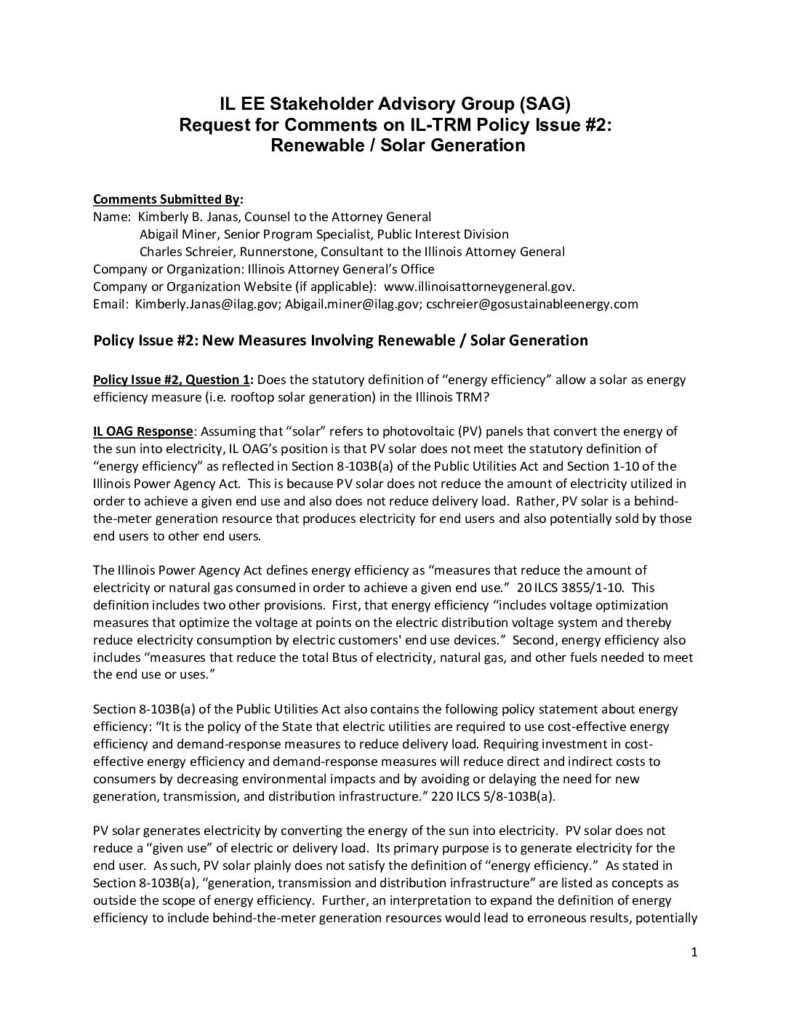 IL EE Stakeholder Advisory Group (SAG)
Request for Comments on IL-TRM Policy Issue #2:
Renewable / Solar Generation

Comments Submitted By:
Name: Kimberly B. Janas, Counsel to the Attorney General
Abigail Miner, Senior Program Specialist, Public Interest Division
Charles Schreier, Runnerstone, Consultant to the Illinois Attorney General
Company or Organization: Illinois Attorney General's Office
Company or Organization Website (if applicable): www.illinoisattorneygeneral.gov.
Email: Kimberly.Janas@ilag.gov; Abigail.miner@ilag.gov; cschreier@gosustainableenergy.com

Policy Issue #2: New Measures Involving Renewable / Solar Generation

Policy Issue #2, Question 1: Does the statutory definition of "energy efficiency" allow a solar as energy efficiency measure (i.e. rooftop solar generation) in the Illinois TRM?

IL OAG Response: Assuming that "solar" refers to photovoltaic (PV) panels that convert the energy of the sun into electricity, IL OAG's position is that PV solar does not meet the statutory definition of "energy efficiency" as reflected in Section 8-103B(a) of the Public Utilities Act and Section 1-10 of the Illinois Power Agency Act. This is because PV solar does not reduce the amount of electricity utilized in order to achieve a given end use and also does not reduce delivery load. Rather, PV solar is a behind-the-meter generation resource that produces electricity for end users and also potentially sold by those end users to other end users.

The Illinois Power Agency Act defines energy efficiency as "measures that reduce the amount of electricity or natural gas consumed in order to achieve a given end use." 20 ILCS 3855/1-10. This definition includes two other provisions. First, that energy efficiency "includes voltage optimization measures that optimize the voltage at points on the electric distribution voltage system and thereby reduce electricity consumption by electric customers' end use devices." Second, energy efficiency also includes "measures that reduce the total Btus of electricity, natural gas, and other fuels needed to meet the end use or uses."

Section 8-103B(a) of the Public Utilities Act also contains the following policy statement about energy efficiency: "It is the policy of the State that electric utilities are required to use cost-effective energy efficiency and demand-response measures to reduce delivery load. Requiring investment in cost-effective energy efficiency and demand-response measures will reduce direct and indirect costs to consumers by decreasing environmental impacts and by avoiding or delaying the need for new generation, transmission, and distribution infrastructure." 220 ILCS 5/8-103B(a).

PV solar generates electricity by converting the energy of the sun into electricity. PV solar does not reduce a "given use" of electric or delivery load. Its primary purpose is to generate electricity for the end user. As such, PV solar plainly does not satisfy the definition of "energy efficiency." As stated in Section 8-103B(a), "generation, transmission and distribution infrastructure" are listed as concepts as outside the scope of energy efficiency. Further, an interpretation to expand the definition of energy efficiency to include behind-the-meter generation resources would lead to erroneous results, potentially

1